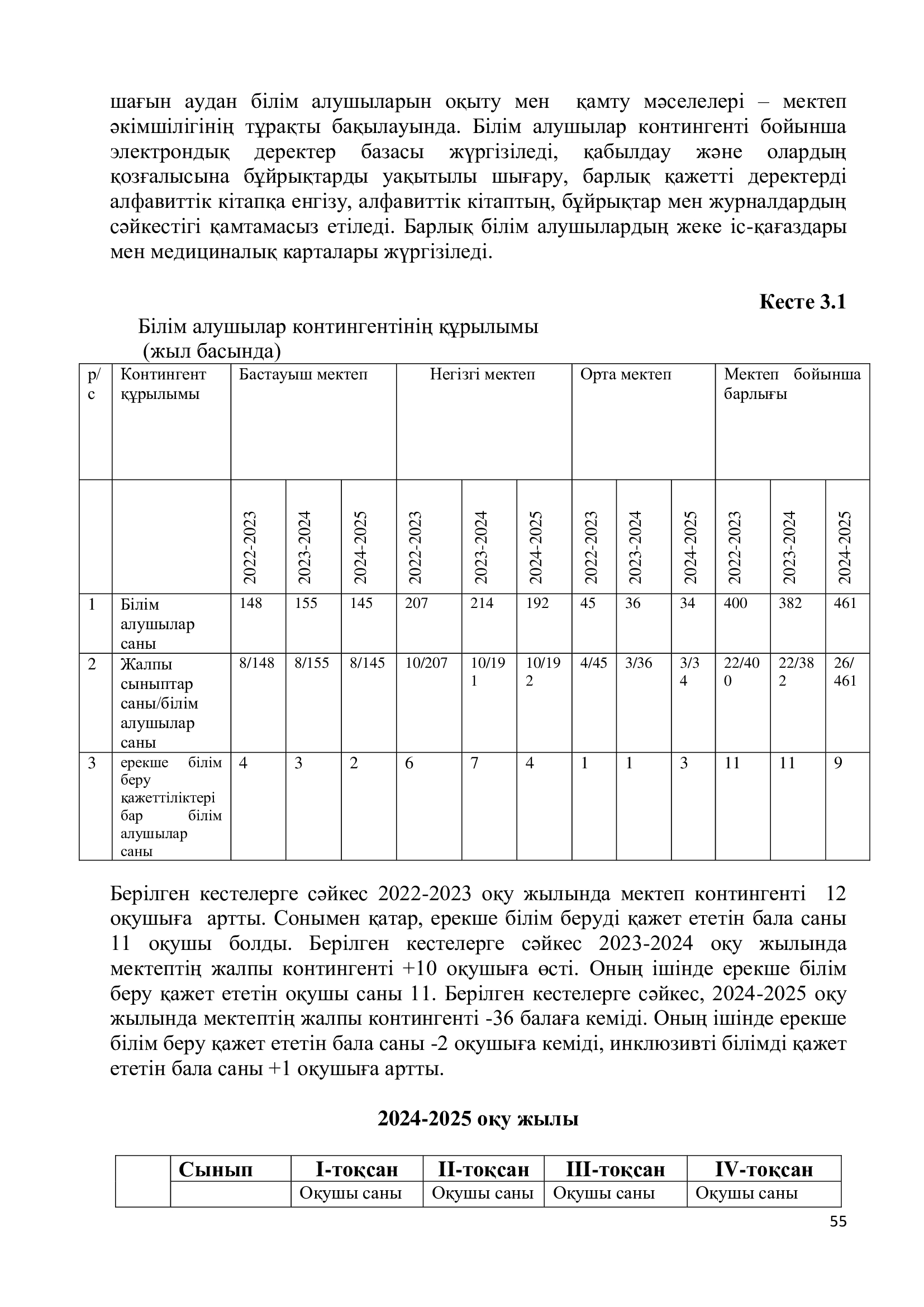 шағын аудан білім алушыларын оқыту мен қамту мәселелері – мектеп әкімшілігінің тұрақты бақылауында. Білім алушылар контингенті бойынша электрондық деректер базасы жүргізіледі, қабылдау және олардың қозғалысына бұйрықтарды уақытылы шығару, барлық қажетті деректерді алфавиттік кітапқа енгізу, алфавиттік кітаптың, бұйрықтар мен журналдардың сәйкестігі қамтамасыз етіледі. Барлық білім алушылардың жеке іс-қағаздары мен медициналық карталары жүргізіледі.

Кесте 3.1

Білім алушылар контингентінің құрылымы
(жыл басында)

| р/с | Контингент құрылымы | Бастауыш мектеп | | | Негізгі мектеп | | | Орта мектеп | | | Мектеп бойынша барлығы | | |
|---|---|---|---|---|---|---|---|---|---|---|---|---|---|
| | | 2022-2023 | 2023-2024 | 2024-2025 | 2022-2023 | 2023-2024 | 2024-2025 | 2022-2023 | 2023-2024 | 2024-2025 | 2022-2023 | 2023-2024 | 2024-2025 |
| 1 | Білім алушылар саны | 148 | 155 | 145 | 207 | 214 | 192 | 45 | 36 | 34 | 400 | 382 | 461 |
| 2 | Жалпы сыныптар саны/білім алушылар саны | 8/148 | 8/155 | 8/145 | 10/207 | 10/191 | 10/192 | 4/45 | 3/36 | 3/34 | 22/400 | 22/382 | 26/461 |
| 3 | ерекше білім беру қажеттіліктері бар білім алушылар саны | 4 | 3 | 2 | 6 | 7 | 4 | 1 | 1 | 3 | 11 | 11 | 9 |

Берілген кестелерге сәйкес 2022-2023 оқу жылында мектеп контингенті 12 оқушыға артты. Сонымен қатар, ерекше білім беруді қажет ететін бала саны 11 оқушы болды. Берілген кестелерге сәйкес 2023-2024 оқу жылында мектептің жалпы контингенті +10 оқушыға өсті. Оның ішінде ерекше білім беру қажет ететін оқушы саны 11. Берілген кестелерге сәйкес, 2024-2025 оқу жылында мектептің жалпы контингенті -36 балаға кеміді. Оның ішінде ерекше білім беру қажет ететін бала саны -2 оқушыға кеміді, инклюзивті білімді қажет ететін бала саны +1 оқушыға артты.

2024-2025 оқу жылы

| | Сынып | I-тоқсан | II-тоқсан | III-тоқсан | IV-тоқсан |
|---|---|---|---|---|---|
| | | Оқушы саны | Оқушы саны | Оқушы саны | Оқушы саны |

55